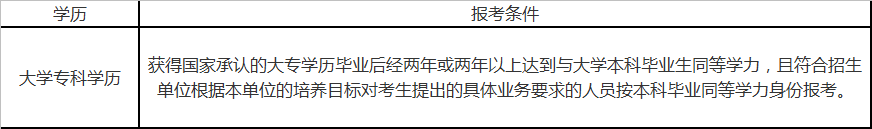 | 学历 | 报考条件 |
|---|---|
| 大学专科学历 | 获得国家承认的大专学历毕业后经两年或两年以上达到与大学本科毕业生同等学力，且符合招生单位根据本单位的培养目标对考生提出的具体业务要求的人员按本科毕业同等学力身份报考。 |